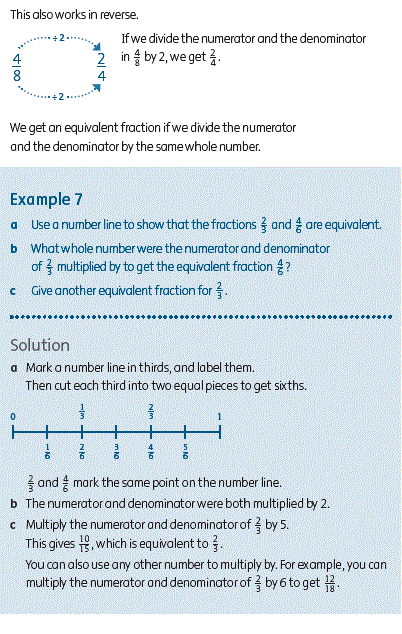 This also works in reverse.

$\div 2$

$\frac{4}{8}$ $\frac{2}{4}$

$\div 2$

If we divide the numerator and the denominator in $\frac{4}{8}$ by 2, we get $\frac{2}{4}$.

We get an equivalent fraction if we divide the numerator and the denominator by the same whole number.

Example 7

a Use a number line to show that the fractions $\frac{2}{3}$ and $\frac{4}{6}$ are equivalent.

b What whole number were the numerator and denominator of $\frac{2}{3}$ multiplied by to get the equivalent fraction $\frac{4}{6}$?

c Give another equivalent fraction for $\frac{2}{3}$.

Solution

a Mark a number line in thirds, and label them. Then cut each third into two equal pieces to get sixths.

0 $\frac{1}{3}$ $\frac{2}{3}$ 1

$\frac{1}{6}$ $\frac{2}{6}$ $\frac{3}{6}$ $\frac{4}{6}$ $\frac{5}{6}$

$\frac{2}{3}$ and $\frac{4}{6}$ mark the same point on the number line.

b The numerator and denominator were both multiplied by 2.

c Multiply the numerator and denominator of $\frac{2}{3}$ by 5. This gives $\frac{10}{15}$, which is equivalent to $\frac{2}{3}$.

You can also use any other number to multiply by. For example, you can multiply the numerator and denominator of $\frac{2}{3}$ by 6 to get $\frac{12}{18}$.